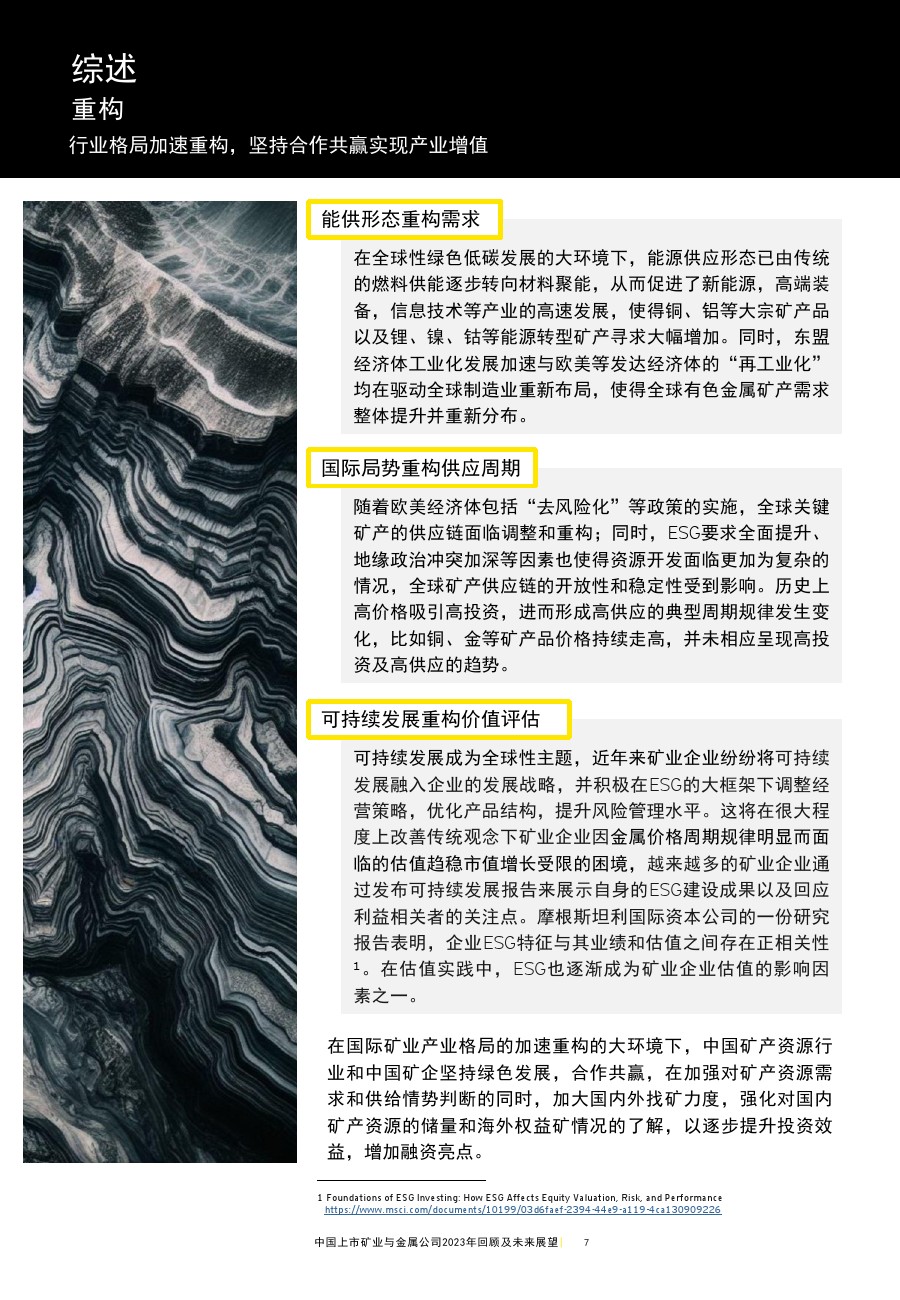 综述
重构
行业格局加速重构，坚持合作共赢实现产业增值

能供形态重构需求

在全球性绿色低碳发展的大环境下，能源供应形态已由传统的燃料供能逐步转向材料聚能，从而促进了新能源，高端装备，信息技术等产业的高速发展，使得铜、铝等大宗矿产品以及锂、镍、钴等能源转型矿产寻求大幅增加。同时，东盟经济体工业化发展加速与欧美等发达经济体的“再工业化”均在驱动全球制造业重新布局，使得全球有色金属矿产需求整体提升并重新分布。

国际局势重构供应周期

随着欧美经济体包括“去风险化”等政策的实施，全球关键矿产的供应链面临调整和重构；同时，ESG要求全面提升、地缘政治冲突加深等因素也使得资源开发面临更加为复杂的情况，全球矿产供应链的开放性和稳定性受到影响。历史上高价格吸引高投资，进而形成高供应的典型周期规律发生变化，比如铜、金等矿产品价格持续走高，并未相应呈现高投资及高供应的趋势。

可持续发展重构价值评估

可持续发展成为全球性主题，近年来矿业企业纷纷将可持续发展融入企业的发展战略，并积极在ESG的大框架下调整经营策略，优化产品结构，提升风险管理水平。这将在很大程度上改善传统观念下矿业企业因金属价格周期规律明显而面临的估值趋稳市值增长受限的困境，越来越多的矿业企业通过发布可持续发展报告来展示自身的ESG建设成果以及回应利益相关者的关注点。摩根斯坦利国际资本公司的一份研究报告表明，企业ESG特征与其业绩和估值之间存在正相关性$^1$。在估值实践中，ESG也逐渐成为矿业企业估值的影响因素之一。

在国际矿业产业格局的加速重构的大环境下，中国矿产资源行业和中国矿企坚持绿色发展，合作共赢，在加强对矿产资源需求和供给情势判断的同时，加大国内外找矿力度，强化对国内矿产资源的储量和海外权益矿情况的了解，以逐步提升投资效益，增加融资亮点。

1 Foundations of ESG Investing: How ESG Affects Equity Valuation, Risk, and Performance
https://www.msci.com/documents/10199/03d6faef-2394-44e9-a119-4ca130909226

中国上市矿业与金属公司2023年回顾及未来展望 | 7